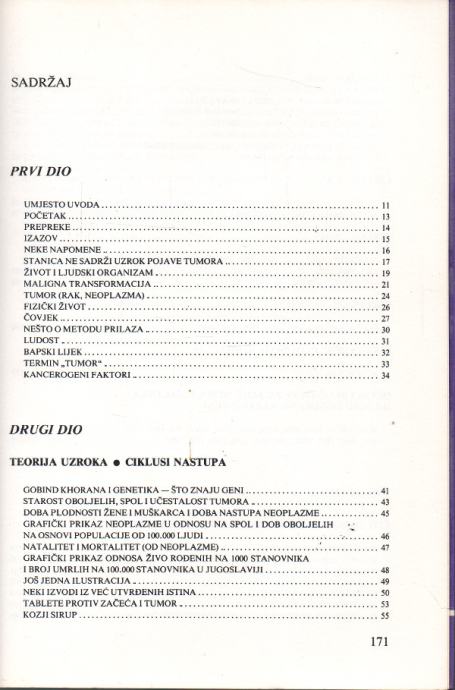 SADRŽAJ

PRVI DIO

UMJESTO UVODA .......... 11
POČETAK .......... 13
PREPREKE .......... 14
IZAZOV .......... 15
NEKE NAPOMENE .......... 16
STANICA NE SADRŽI UZROK POJAVE TUMORA .......... 17
ŽIVOT I LJUDSKI ORGANIZAM .......... 19
MALIGNA TRANSFORMACIJA .......... 21
TUMOR (RAK, NEOPLAZMA) .......... 24
FIZIČKI ŽIVOT .......... 26
ČOVJEK .......... 27
NEŠTO O METODU PRILAZA .......... 30
LUDOST .......... 31
BAPSKI LIJEK .......... 32
TERMIN „TUMOR“ .......... 33
KANCEROGENI FAKTORI .......... 34

DRUGI DIO

TEORIJA UZROKA ● CIKLUSI NASTUPA

GOBIND KHORANA I GENETIKA — ŠTO ZNAJU GENI .......... 41
STAROST OBOLJELIH, SPOL I UČESTALOST TUMORA .......... 43
DOBA PLODNOSTI ŽENE I MUŠKARCA I DOBA NASTUPA NEOPLAZME .......... 45
GRAFIČKI PRIKAZ NEOPLAZME U ODNOSU NA SPOL I DOB OBOLJELIH NA OSNOVI POPULACIJE OD 100.000 LJUDI .......... 46
NATALITET I MORTALITET (OD NEOPLAZME) .......... 47
GRAFIČKI PRIKAZ ODNOSA ŽIVO ROĐENIH NA 1000 STANOVNIKA I BROJ UMRLIH NA 100.000 STANOVNIKA U JUGOSLAVIJI .......... 48
JOŠ JEDNA ILUSTRACIJA .......... 49
NEKI IZVODI IZ VEĆ UTVRĐENIH ISTINA .......... 50
TABLETE PROTIV ZAČEĆA I TUMOR .......... 53
KOZJI SIRUP .......... 55

171